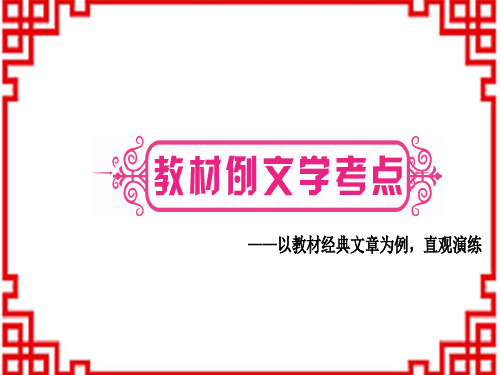 教材例文学考点

——以教材经典文章为例，直观演练